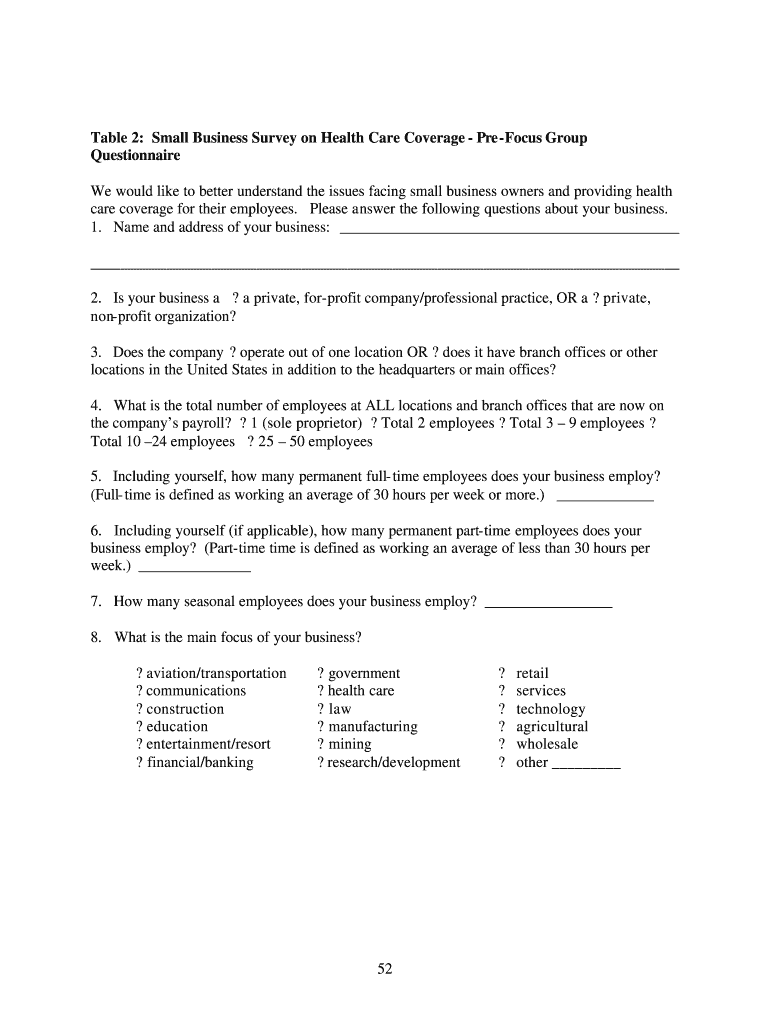 Table 2: Small Business Survey on Health Care Coverage - Pre-Focus Group Questionnaire

We would like to better understand the issues facing small business owners and providing health care coverage for their employees. Please answer the following questions about your business.
1. Name and address of your business: ____

____

2. Is your business a ? a private, for-profit company/professional practice, OR a ? private, non-profit organization?

3. Does the company ? operate out of one location OR ? does it have branch offices or other locations in the United States in addition to the headquarters or main offices?

4. What is the total number of employees at ALL locations and branch offices that are now on the company's payroll? ? 1 (sole proprietor) ? Total 2 employees ? Total 3 – 9 employees ? Total 10 –24 employees ? 25 – 50 employees

5. Including yourself, how many permanent full-time employees does your business employ? (Full-time is defined as working an average of 30 hours per week or more.) ____

6. Including yourself (if applicable), how many permanent part-time employees does your business employ? (Part-time time is defined as working an average of less than 30 hours per week.) ____

7. How many seasonal employees does your business employ? ____

8. What is the main focus of your business?

? aviation/transportation
? communications
? construction
? education
? entertainment/resort
? financial/banking

? government
? health care
? law
? manufacturing
? mining
? research/development

? retail
? services
? technology
? agricultural
? wholesale
? other ____

52